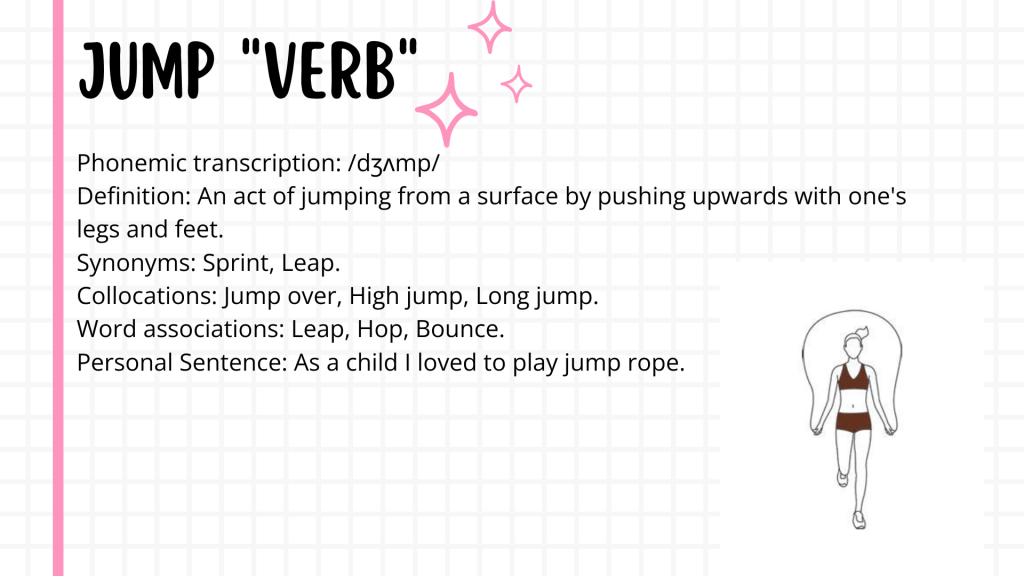 JUMP "VERB"

Phonemic transcription: /dʒʌmp/
Definition: An act of jumping from a surface by pushing upwards with one's legs and feet.
Synonyms: Sprint, Leap.
Collocations: Jump over, High jump, Long jump.
Word associations: Leap, Hop, Bounce.
Personal Sentence: As a child I loved to play jump rope.